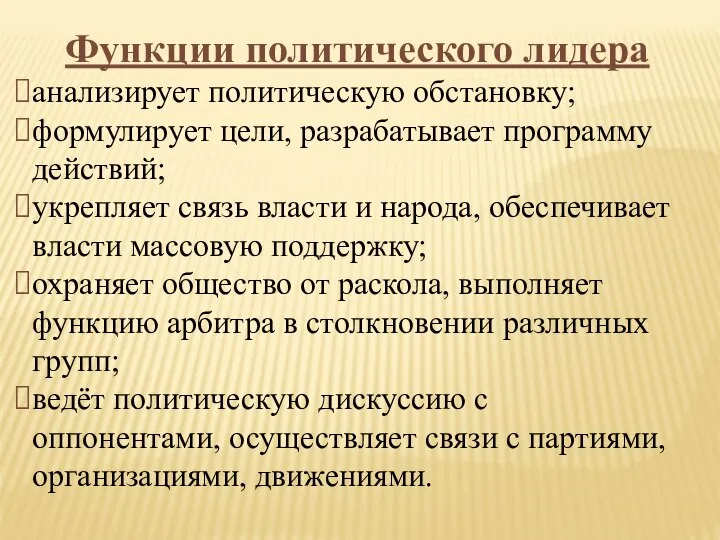 Функции политического лидера

анализирует политическую обстановку;

формулирует цели, разрабатывает программу действий;

укрепляет связь власти и народа, обеспечивает власти массовую поддержку;

охраняет общество от раскола, выполняет функцию арбитра в столкновении различных групп;

ведёт политическую дискуссию с оппонентами, осуществляет связи с партиями, организациями, движениями.